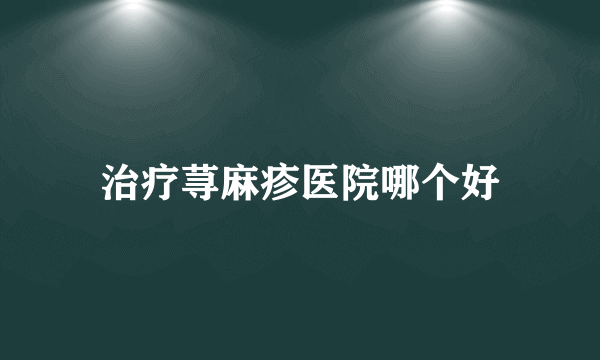 治疗荨麻疹医院哪个好